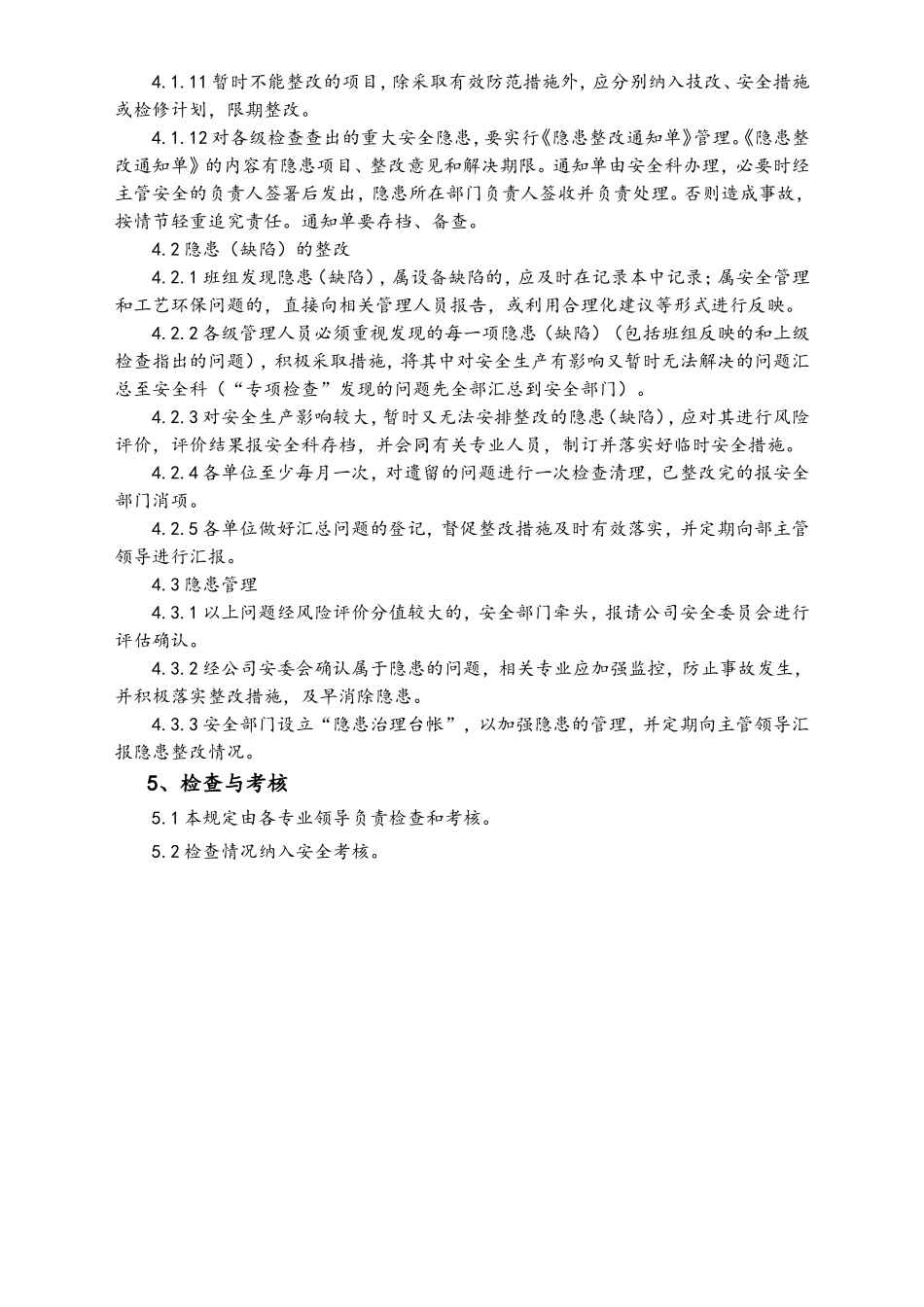 4.1.11 暂时不能整改的项目，除采取有效防范措施外，应分别纳入技改、安全措施或检修计划，限期整改。

4.1.12 对各级检查查出的重大安全隐患，要实行《隐患整改通知单》管理。《隐患整改通知单》的内容有隐患项目、整改意见和解决期限。通知单由安全科办理，必要时经主管安全的负责人签署后发出，隐患所在部门负责人签收并负责处理。否则造成事故，按情节轻重追究责任。通知单要存档、备查。

4.2 隐患（缺陷）的整改

4.2.1 班组发现隐患（缺陷），属设备缺陷的，应及时在记录本中记录；属安全管理和工艺环保问题的，直接向相关管理人员报告，或利用合理化建议等形式进行反映。

4.2.2 各级管理人员必须重视发现的每一项隐患（缺陷）（包括班组反映的和上级检查指出的问题），积极采取措施，将其中对安全生产有影响又暂时无法解决的问题汇总至安全科（“专项检查”发现的问题先全部汇总到安全部门）。

4.2.3 对安全生产影响较大，暂时又无法安排整改的隐患（缺陷），应对其进行风险评价，评价结果报安全科存档，并会同有关专业人员，制订并落实好临时安全措施。

4.2.4 各单位至少每月一次，对遗留的问题进行一次检查清理，已整改完的报安全部门消项。

4.2.5 各单位做好汇总问题的登记，督促整改措施及时有效落实，并定期向部主管领导进行汇报。

4.3 隐患管理

4.3.1 以上问题经风险评价分值较大的，安全部门牵头，报请公司安全委员会进行评估确认。

4.3.2 经公司安委会确认属于隐患的问题，相关专业应加强监控，防止事故发生，并积极落实整改措施，及早消除隐患。

4.3.3 安全部门设立“隐患治理台帐”，以加强隐患的管理，并定期向主管领导汇报隐患整改情况。

5、检查与考核

5.1 本规定由各专业领导负责检查和考核。

5.2 检查情况纳入安全考核。